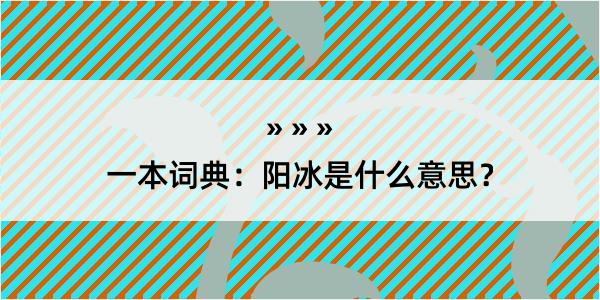 » » »

一本词典：阳冰是什么意思？